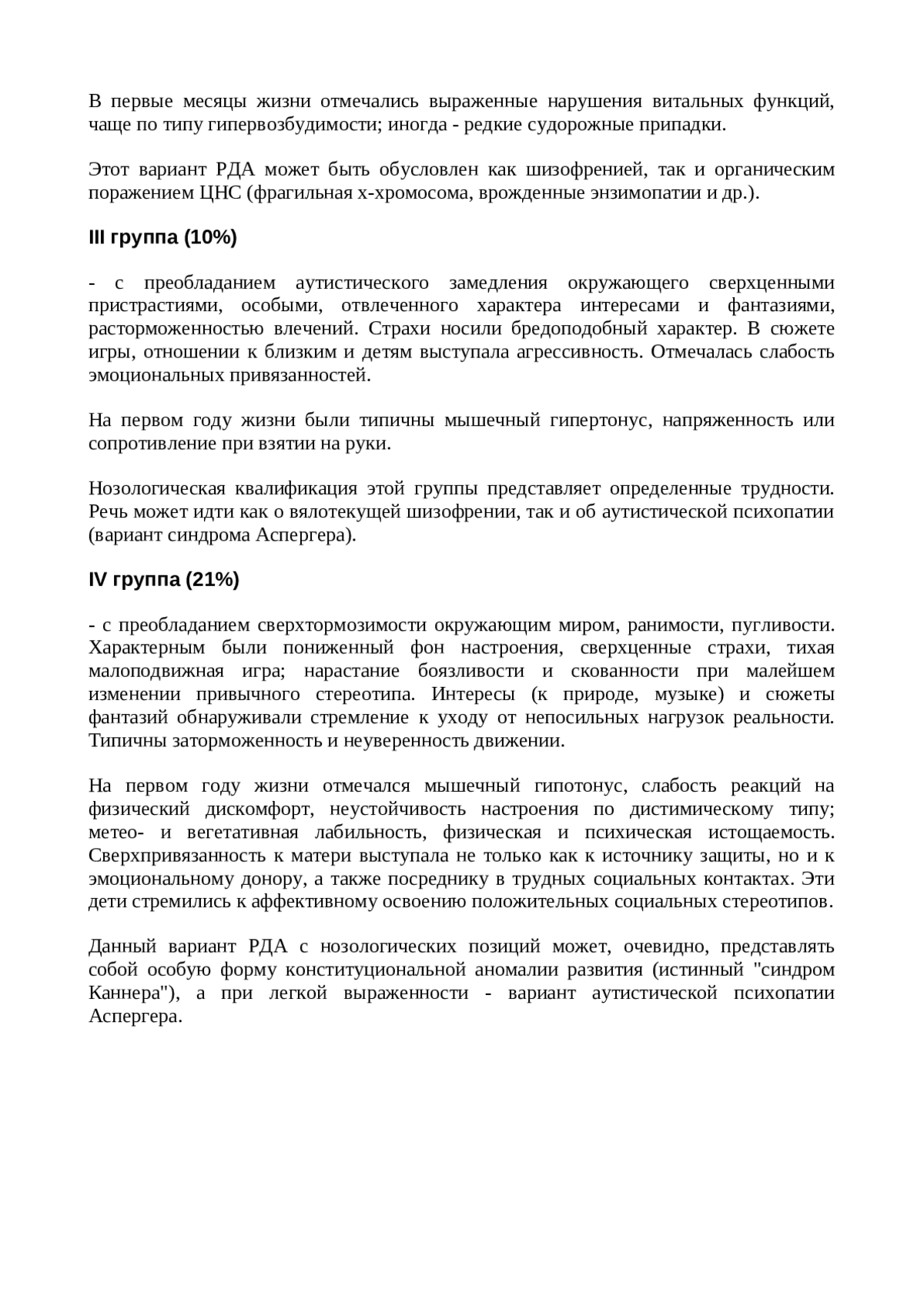 В первые месяцы жизни отмечались выраженные нарушения витальных функций, чаще по типу гипервозбудимости; иногда - редкие судорожные припадки.

Этот вариант РДА может быть обусловлен как шизофренией, так и органическим поражением ЦНС (фрагильная х-хромосома, врожденные энзимопатии и др.).

III группа (10%)

- с преобладанием аутистического замедления окружающего сверхценными пристрастиями, особыми, отвлеченного характера интересами и фантазиями, расторможенностью влечений. Страхи носили бредоподобный характер. В сюжете игры, отношении к близким и детям выступала агрессивность. Отмечалась слабость эмоциональных привязанностей.

На первом году жизни были типичны мышечный гипертонус, напряженность или сопротивление при взятии на руки.

Нозологическая квалификация этой группы представляет определенные трудности. Речь может идти как о вялотекущей шизофрении, так и об аутистической психопатии (вариант синдрома Аспергера).

IV группа (21%)

- с преобладанием сверхтормозимости окружающим миром, ранимости, пугливости. Характерным были пониженный фон настроения, сверхценные страхи, тихая малоподвижная игра; нарастание боязливости и скованности при малейшем изменении привычного стереотипа. Интересы (к природе, музыке) и сюжеты фантазий обнаруживали стремление к уходу от непосильных нагрузок реальности. Типичны заторможенность и неуверенность движении.

На первом году жизни отмечался мышечный гипотонус, слабость реакций на физический дискомфорт, неустойчивость настроения по дистимическому типу; метео- и вегетативная лабильность, физическая и психическая истощаемость. Сверхпривязанность к матери выступала не только как к источнику защиты, но и к эмоциональному донору, а также посреднику в трудных социальных контактах. Эти дети стремились к аффективному освоению положительных социальных стереотипов.

Данный вариант РДА с нозологических позиций может, очевидно, представлять собой особую форму конституциональной аномалии развития (истинный "синдром Каннера"), а при легкой выраженности - вариант аутистической психопатии Аспергера.